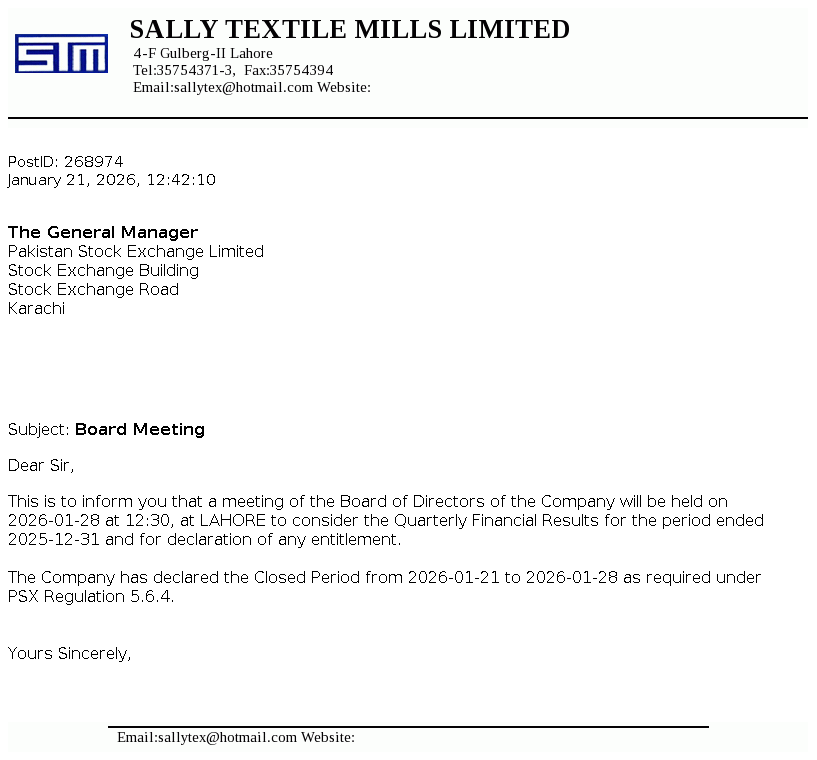 STM

SALLY TEXTILE MILLS LIMITED
4-F Gulberg-II Lahore
Tel:35754371-3, Fax:35754394
Email:sallytex@hotmail.com Website:

PostID: 268974
January 21, 2026, 12:42:10

The General Manager
Pakistan Stock Exchange Limited
Stock Exchange Building
Stock Exchange Road
Karachi

Subject: Board Meeting

Dear Sir,

This is to inform you that a meeting of the Board of Directors of the Company will be held on 2026-01-28 at 12:30, at LAHORE to consider the Quarterly Financial Results for the period ended 2025-12-31 and for declaration of any entitlement.

The Company has declared the Closed Period from 2026-01-21 to 2026-01-28 as required under PSX Regulation 5.6.4.

Yours Sincerely,

Email:sallytex@hotmail.com Website: